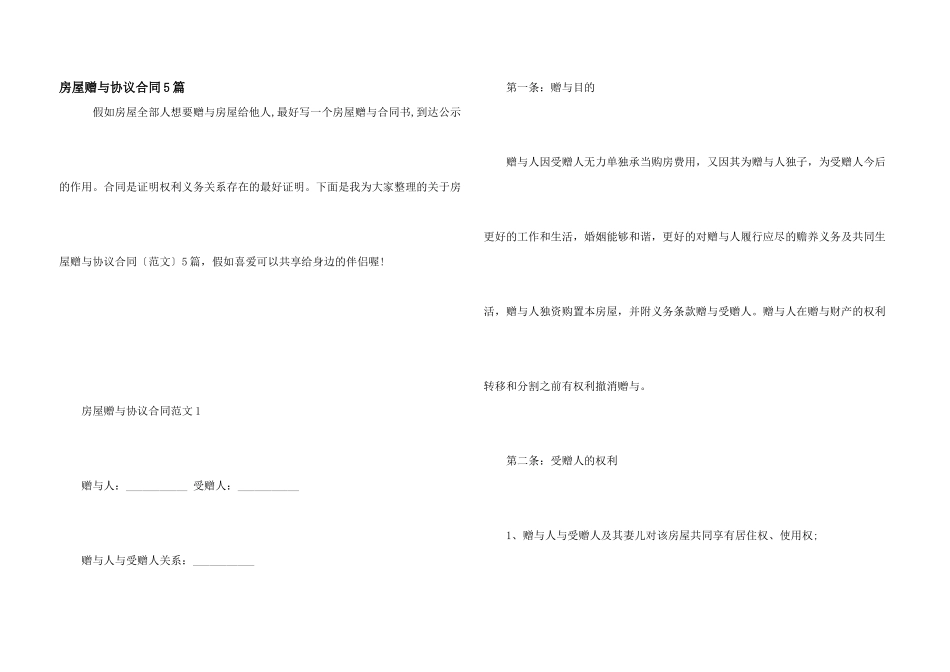 房屋赠与协议合同5篇

假如房屋全部人想要赠与房屋给他人,最好写一个房屋赠与合同书,到达公示的作用。合同是证明权利义务关系存在的最好证明。下面是我为大家整理的关于房屋赠与协议合同〔范文〕5篇，假如喜爱可以共享给身边的伴侣喔!

房屋赠与协议合同范文1

赠与人：___________ 受赠人：___________

赠与人与受赠人关系：___________

第一条：赠与目的

赠与人因受赠人无力单独承当购房费用，又因其为赠与人独子，为受赠人今后更好的工作和生活，婚姻能够和谐，更好的对赠与人履行应尽的赡养义务及共同生活，赠与人独资购置本房屋，并附义务条款赠与受赠人。赠与人在赠与财产的权利转移和分割之前有权利撤消赠与。

第二条：受赠人的权利

1、赠与人与受赠人及其妻儿对该房屋共同享有居住权、使用权;